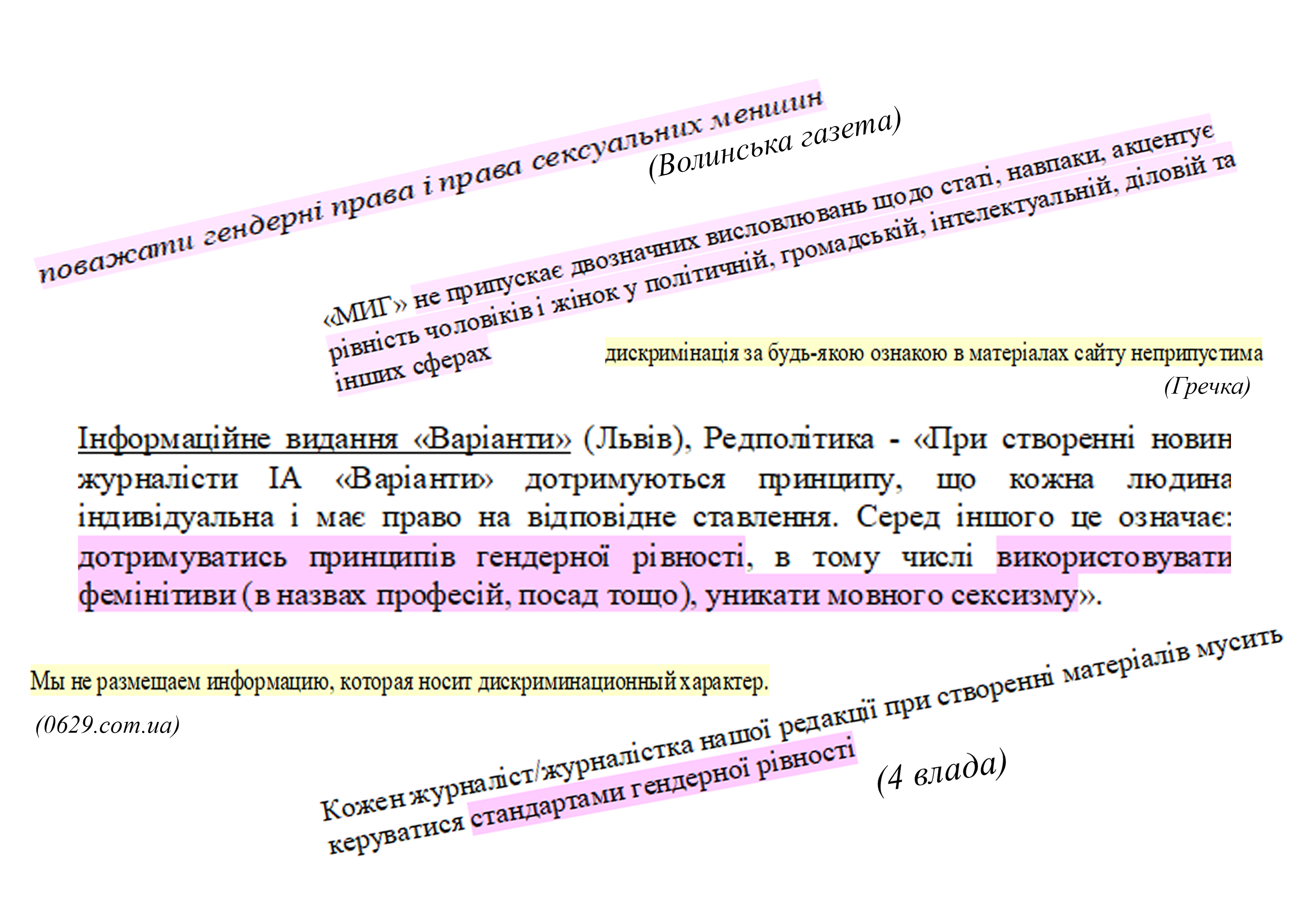 поважати гендерні права і права сексуальних меншин
(Волинська газета)

«МИГ» не припускає двозначних висловлювань щодо статі, навпаки, акцентує рівність чоловіків і жінок у політичній, громадській, інтелектуальній, діловій та інших сферах

дискримінація за будь-якою ознакою в матеріалах сайту неприпустима
(Гречка)

Інформаційне видання «Варіанти» (Львів), Редполітика - «При створенні новин журналісти ІА «Варіанти» дотримуються принципу, що кожна людина індивідуальна і має право на відповідне ставлення. Серед іншого це означає: дотримуватись принципів гендерної рівності, в тому числі використовувати фемінітиви (в назвах професій, посад тощо), уникати мовного сексизму».

Мы не размещаем информацию, которая носит дискриминационный характер.
(0629.com.ua)

Кожен журналіст/журналістка нашої редакції при створенні матеріалів мусить керуватися стандартами гендерної рівності
(4 влада)